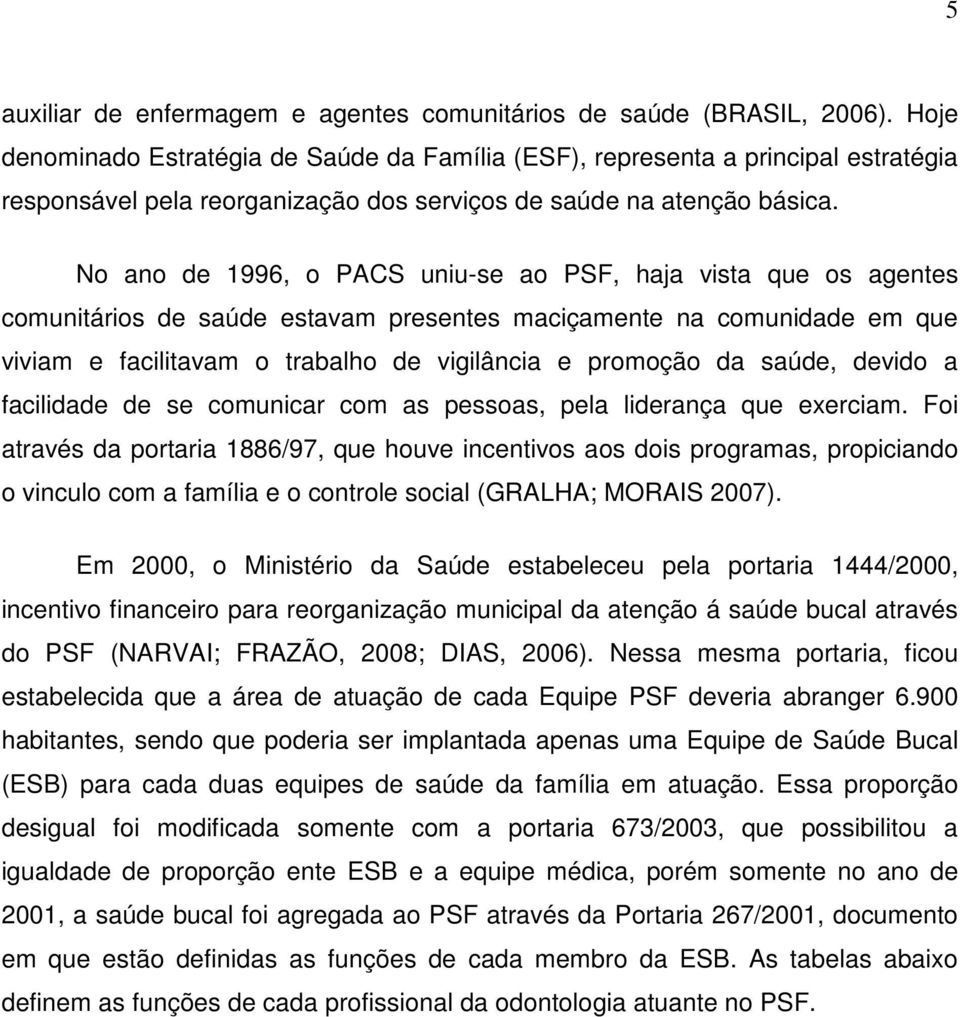 5

auxiliar de enfermagem e agentes comunitários de saúde (BRASIL, 2006). Hoje denominado Estratégia de Saúde da Família (ESF), representa a principal estratégia responsável pela reorganização dos serviços de saúde na atenção básica.

No ano de 1996, o PACS uniu-se ao PSF, haja vista que os agentes comunitários de saúde estavam presentes maciçamente na comunidade em que viviam e facilitavam o trabalho de vigilância e promoção da saúde, devido a facilidade de se comunicar com as pessoas, pela liderança que exerciam. Foi através da portaria 1886/97, que houve incentivos aos dois programas, propiciando o vinculo com a família e o controle social (GRALHA; MORAIS 2007).

Em 2000, o Ministério da Saúde estabeleceu pela portaria 1444/2000, incentivo financeiro para reorganização municipal da atenção á saúde bucal através do PSF (NARVAI; FRAZÃO, 2008; DIAS, 2006). Nessa mesma portaria, ficou estabelecida que a área de atuação de cada Equipe PSF deveria abranger 6.900 habitantes, sendo que poderia ser implantada apenas uma Equipe de Saúde Bucal (ESB) para cada duas equipes de saúde da família em atuação. Essa proporção desigual foi modificada somente com a portaria 673/2003, que possibilitou a igualdade de proporção ente ESB e a equipe médica, porém somente no ano de 2001, a saúde bucal foi agregada ao PSF através da Portaria 267/2001, documento em que estão definidas as funções de cada membro da ESB. As tabelas abaixo definem as funções de cada profissional da odontologia atuante no PSF.